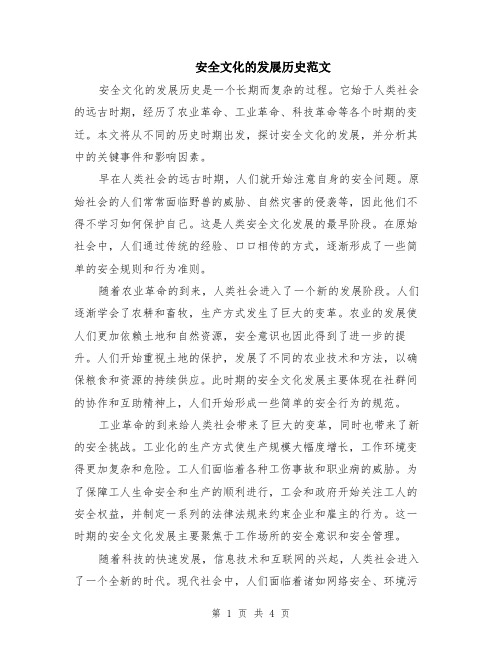 安全文化的发展历史范文

安全文化的发展历史是一个长期而复杂的过程。它始于人类社会的远古时期，经历了农业革命、工业革命、科技革命等各个时期的变迁。本文将从不同的历史时期出发，探讨安全文化的发展，并分析其中的关键事件和影响因素。

早在人类社会的远古时期，人们就开始注意自身的安全问题。原始社会的人们常常面临野兽的威胁、自然灾害的侵袭等，因此他们不得不学习如何保护自己。这是人类安全文化发展的最早阶段。在原始社会中，人们通过传统的经验、口口相传的方式，逐渐形成了一些简单的安全规则和行为准则。

随着农业革命的到来，人类社会进入了一个新的发展阶段。人们逐渐学会了农耕和畜牧，生产方式发生了巨大的变革。农业的发展使人们更加依赖土地和自然资源，安全意识也因此得到了进一步的提升。人们开始重视土地的保护，发展了不同的农业技术和方法，以确保粮食和资源的持续供应。此时期的安全文化发展主要体现在社群间的协作和互助精神上，人们开始形成一些简单的安全行为的规范。

工业革命的到来给人类社会带来了巨大的变革，同时也带来了新的安全挑战。工业化的生产方式使生产规模大幅度增长，工作环境变得更加复杂和危险。工人们面临着各种工伤事故和职业病的威胁。为了保障工人生命安全和生产的顺利进行，工会和政府开始关注工人的安全权益，并制定一系列的法律法规来约束企业和雇主的行为。这一时期的安全文化发展主要聚焦于工作场所的安全意识和安全管理。

随着科技的快速发展，信息技术和互联网的兴起，人类社会进入了一个全新的时代。现代社会中，人们面临着诸如网络安全、环境污

第 1 页 共 4 页